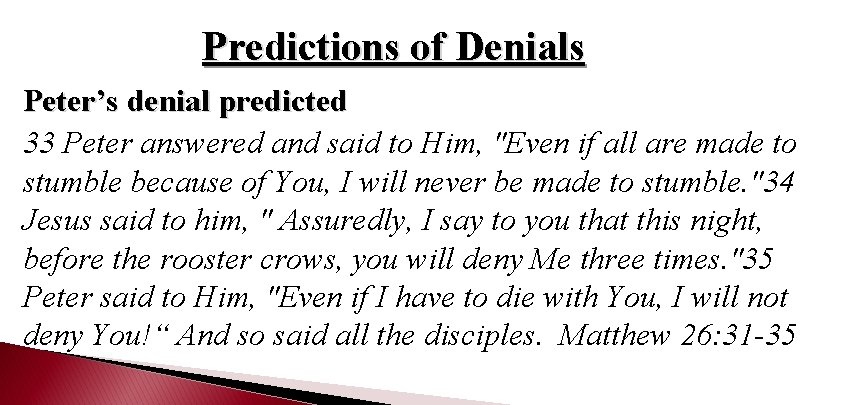 Predictions of Denials

Peter’s denial predicted

33 Peter answered and said to Him, "Even if all are made to stumble because of You, I will never be made to stumble."34 Jesus said to him, " Assuredly, I say to you that this night, before the rooster crows, you will deny Me three times."35 Peter said to Him, "Even if I have to die with You, I will not deny You!“ And so said all the disciples. Matthew 26:31-35